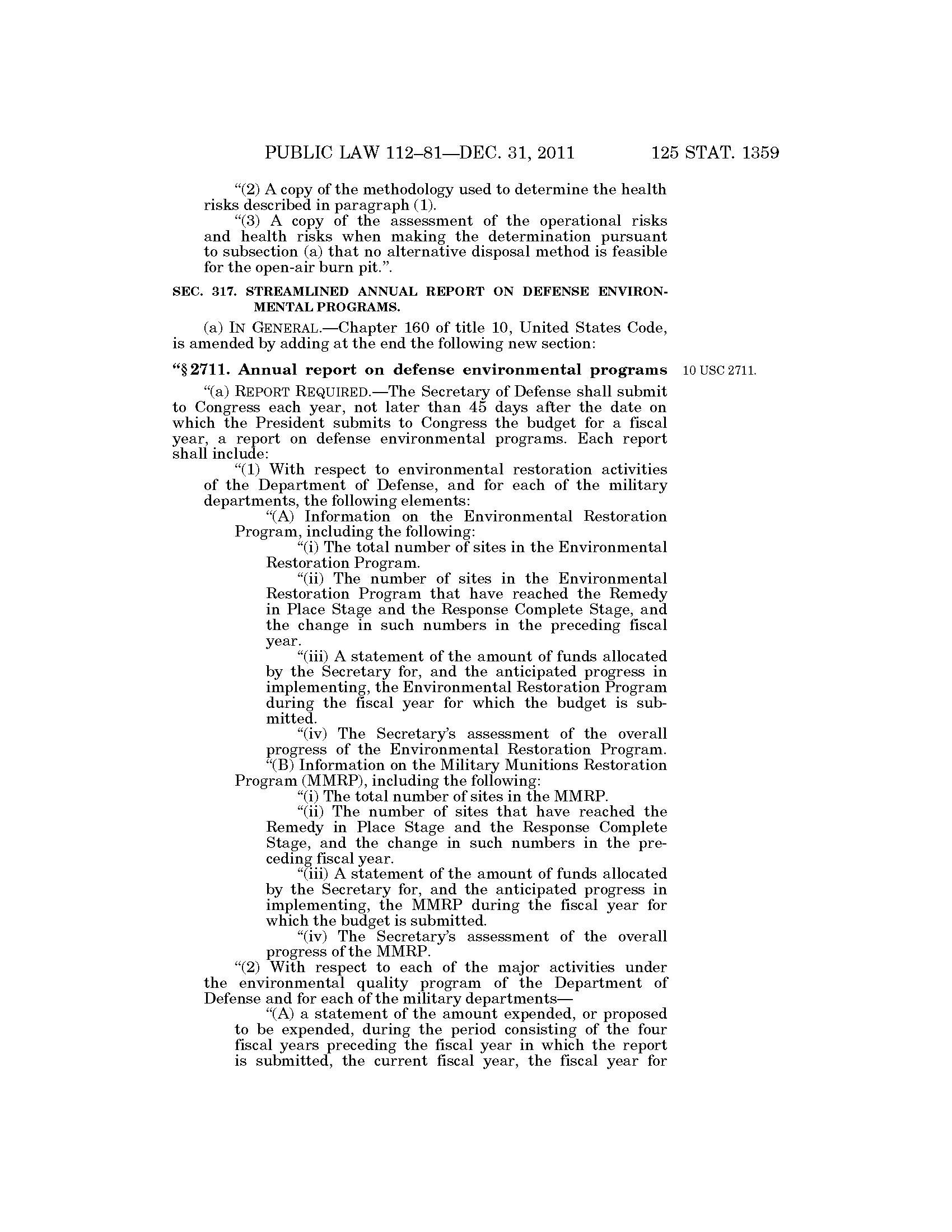 PUBLIC LAW 112–81—DEC. 31, 2011 125 STAT. 1359

"(2) A copy of the methodology used to determine the health risks described in paragraph (1).

"(3) A copy of the assessment of the operational risks and health risks when making the determination pursuant to subsection (a) that no alternative disposal method is feasible for the open-air burn pit.".

SEC. 317. STREAMLINED ANNUAL REPORT ON DEFENSE ENVIRONMENTAL PROGRAMS.

(a) IN GENERAL.—Chapter 160 of title 10, United States Code, is amended by adding at the end the following new section:

"§ 2711. Annual report on defense environmental programs

10 USC 2711.

"(a) REPORT REQUIRED.—The Secretary of Defense shall submit to Congress each year, not later than 45 days after the date on which the President submits to Congress the budget for a fiscal year, a report on defense environmental programs. Each report shall include:

"(1) With respect to environmental restoration activities of the Department of Defense, and for each of the military departments, the following elements:

"(A) Information on the Environmental Restoration Program, including the following:

"(i) The total number of sites in the Environmental Restoration Program.

"(ii) The number of sites in the Environmental Restoration Program that have reached the Remedy in Place Stage and the Response Complete Stage, and the change in such numbers in the preceding fiscal year.

"(iii) A statement of the amount of funds allocated by the Secretary for, and the anticipated progress in implementing, the Environmental Restoration Program during the fiscal year for which the budget is submitted.

"(iv) The Secretary's assessment of the overall progress of the Environmental Restoration Program.

"(B) Information on the Military Munitions Restoration Program (MMRP), including the following:

"(i) The total number of sites in the MMRP.

"(ii) The number of sites that have reached the Remedy in Place Stage and the Response Complete Stage, and the change in such numbers in the preceding fiscal year.

"(iii) A statement of the amount of funds allocated by the Secretary for, and the anticipated progress in implementing, the MMRP during the fiscal year for which the budget is submitted.

"(iv) The Secretary's assessment of the overall progress of the MMRP.

"(2) With respect to each of the major activities under the environmental quality program of the Department of Defense and for each of the military departments—

"(A) a statement of the amount expended, or proposed to be expended, during the period consisting of the four fiscal years preceding the fiscal year in which the report is submitted, the current fiscal year, the fiscal year for